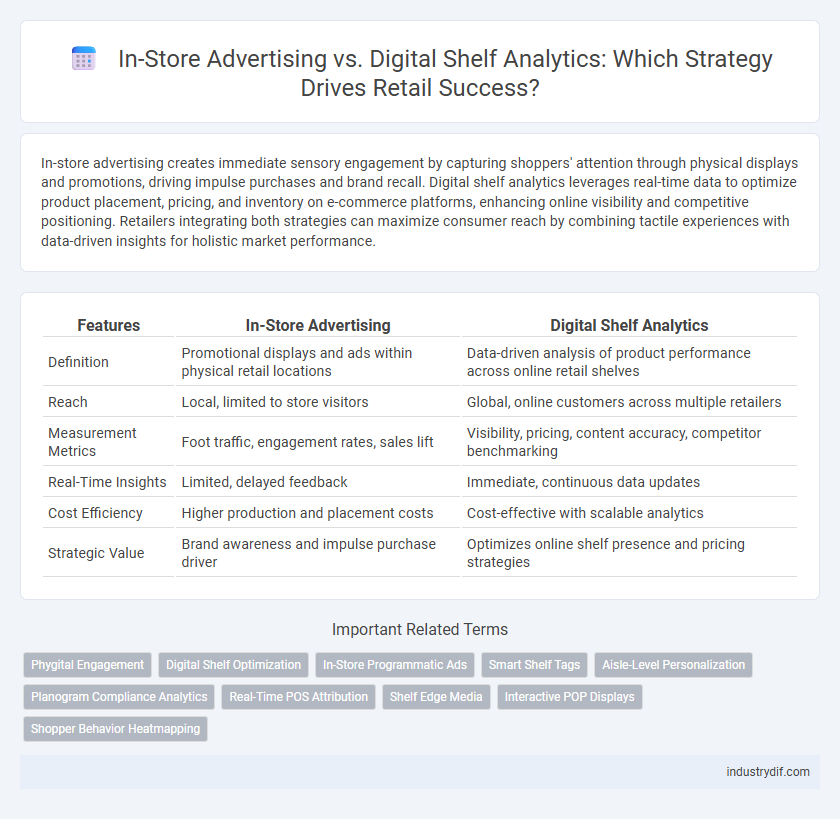 In-Store Advertising vs. Digital Shelf Analytics: Which Strategy Drives Retail Success?

In-store advertising creates immediate sensory engagement by capturing shoppers' attention through physical displays and promotions, driving impulse purchases and brand recall. Digital shelf analytics leverages real-time data to optimize product placement, pricing, and inventory on e-commerce platforms, enhancing online visibility and competitive positioning. Retailers integrating both strategies can maximize consumer reach by combining tactile experiences with data-driven insights for holistic market performance.

| Features | In-Store Advertising | Digital Shelf Analytics |
|---|---|---|
| Definition | Promotional displays and ads within physical retail locations | Data-driven analysis of product performance across online retail shelves |
| Reach | Local, limited to store visitors | Global, online customers across multiple retailers |
| Measurement Metrics | Foot traffic, engagement rates, sales lift | Visibility, pricing, content accuracy, competitor benchmarking |
| Real-Time Insights | Limited, delayed feedback | Immediate, continuous data updates |
| Cost Efficiency | Higher production and placement costs | Cost-effective with scalable analytics |
| Strategic Value | Brand awareness and impulse purchase driver | Optimizes online shelf presence and pricing strategies |

Important Related Terms

Phygital Engagement
Digital Shelf Optimization
In-Store Programmatic Ads
Smart Shelf Tags
Aisle-Level Personalization
Planogram Compliance Analytics
Real-Time POS Attribution
Shelf Edge Media
Interactive POP Displays
Shopper Behavior Heatmapping

industrydif.com